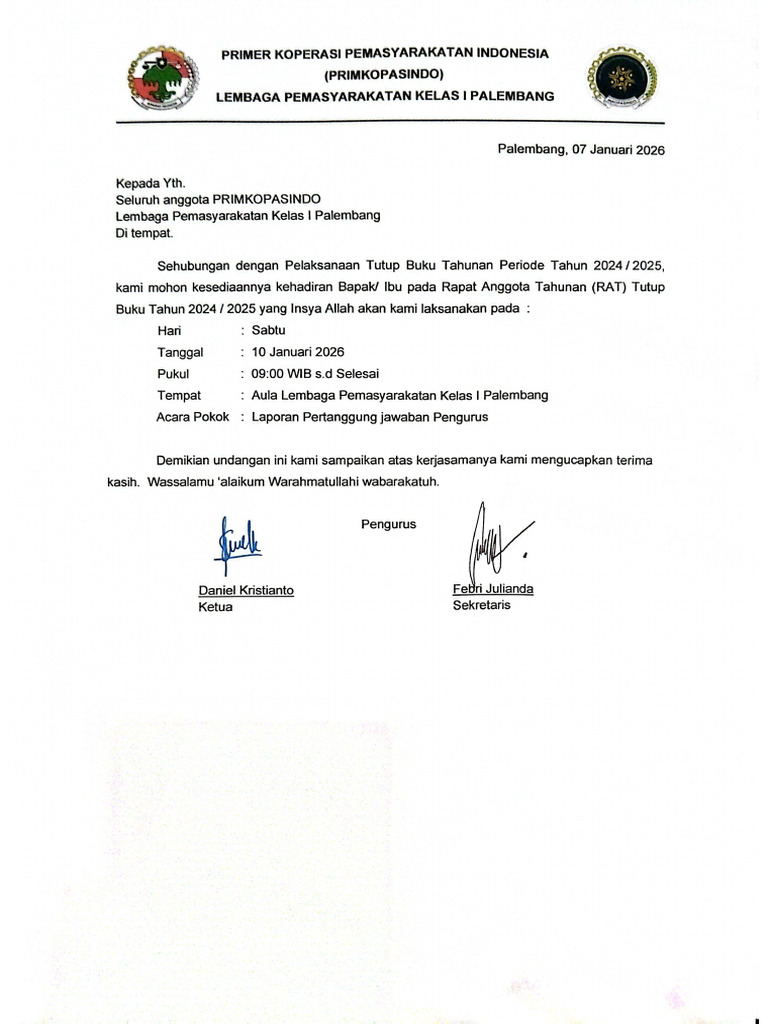 PRIMER KOPERASI PEMASYARAKATAN INDONESIA
(PRIMKOPASINDO)
LEMBAGA PEMASYARAKATAN KELAS I PALEMBANG

Palembang, 07 Januari 2026

Kepada Yth.
Seluruh anggota PRIMKOPASINDO
Lembaga Pemasyarakatan Kelas I Palembang
Di tempat.

Sehubungan dengan Pelaksanaan Tutup Buku Tahunan Periode Tahun 2024 / 2025, kami mohon kesediaannya kehadiran Bapak/ Ibu pada Rapat Anggota Tahunan (RAT) Tutup Buku Tahun 2024 / 2025 yang Insya Allah akan kami laksanakan pada :

Hari : Sabtu
Tanggal : 10 Januari 2026
Pukul : 09:00 WIB s.d Selesai
Tempat : Aula Lembaga Pemasyarakatan Kelas I Palembang
Acara Pokok : Laporan Pertanggung jawaban Pengurus

Demikian undangan ini kami sampaikan atas kerjasamanya kami mengucapkan terima kasih. Wassalamu 'alaikum Warahmatullahi wabarakatuh.

Pengurus

Daniel Kristianto
Ketua

Febri Julianda
Sekretaris